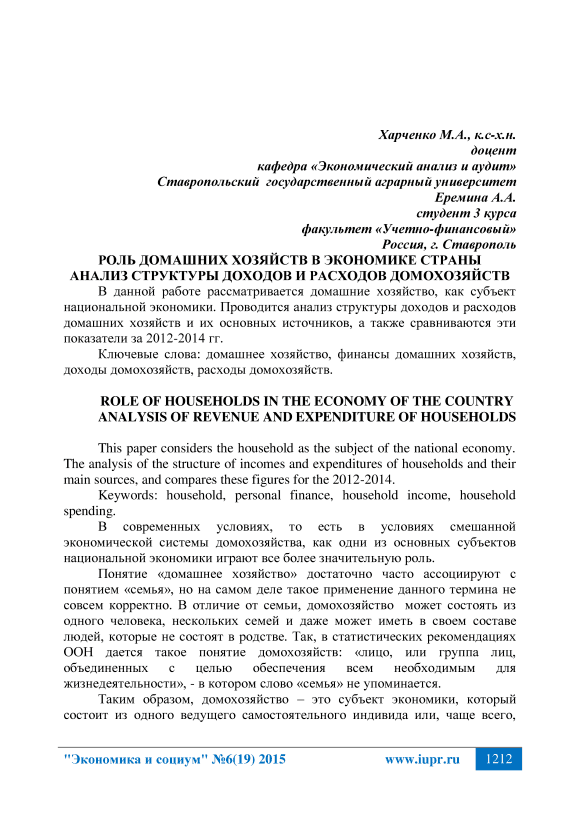 Харченко М.А., к.с-х.н.
доцент
кафедра «Экономический анализ и аудит»
Ставропольский государственный аграрный университет
Еремина А.А.
студент 3 курса
факультет «Учетно-финансовый»
Россия, г. Ставрополь

РОЛЬ ДОМАШНИХ ХОЗЯЙСТВ В ЭКОНОМИКЕ СТРАНЫ
АНАЛИЗ СТРУКТУРЫ ДОХОДОВ И РАСХОДОВ ДОМОХОЗЯЙСТВ

В данной работе рассматривается домашние хозяйство, как субъект национальной экономики. Проводится анализ структуры доходов и расходов домашних хозяйств и их основных источников, а также сравниваются эти показатели за 2012-2014 гг.

Ключевые слова: домашнее хозяйство, финансы домашних хозяйств, доходы домохозяйств, расходы домохозяйств.

ROLE OF HOUSEHOLDS IN THE ECONOMY OF THE COUNTRY
ANALYSIS OF REVENUE AND EXPENDITURE OF HOUSEHOLDS

This paper considers the household as the subject of the national economy. The analysis of the structure of incomes and expenditures of households and their main sources, and compares these figures for the 2012-2014.

Keywords: household, personal finance, household income, household spending.

В современных условиях, то есть в условиях смешанной экономической системы домохозяйства, как одни из основных субъектов национальной экономики играют все более значительную роль.

Понятие «домашнее хозяйство» достаточно часто ассоциируют с понятием «семья», но на самом деле такое применение данного термина не совсем корректно. В отличие от семьи, домохозяйство может состоять из одного человека, нескольких семей и даже может иметь в своем составе людей, которые не состоят в родстве. Так, в статистических рекомендациях ООН дается такое понятие домохозяйств: «лицо, или группа лиц, объединенных с целью обеспечения всем необходимым для жизнедеятельности», - в котором слово «семья» не упоминается.

Таким образом, домохозяйство – это субъект экономики, который состоит из одного ведущего самостоятельного индивида или, чаще всего,

"Экономика и социум" №6(19) 2015 www.iupr.ru 1212